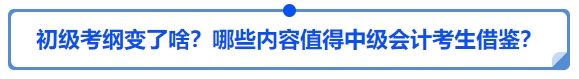 初级考纲变了啥？哪些内容值得中级会计考生借鉴？